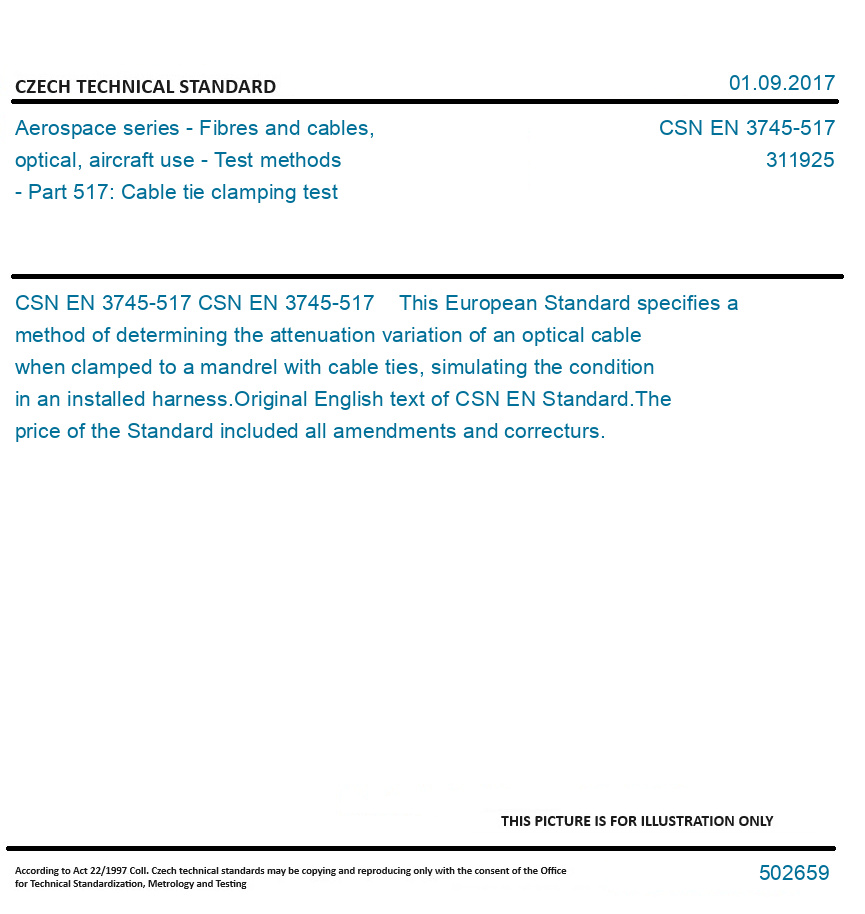 CZECH TECHNICAL STANDARD

01.09.2017

Aerospace series - Fibres and cables, optical, aircraft use - Test methods - Part 517: Cable tie clamping test

CSN EN 3745-517
311925

CSN EN 3745-517 CSN EN 3745-517 This European Standard specifies a method of determining the attenuation variation of an optical cable when clamped to a mandrel with cable ties, simulating the condition in an installed harness.Original English text of CSN EN Standard.The price of the Standard included all amendments and correcturs.

THIS PICTURE IS FOR ILLUSTRATION ONLY

According to Act 22/1997 Coll. Czech technical standards may be copying and reproducing only with the consent of the Office for Technical Standardization, Metrology and Testing

502659